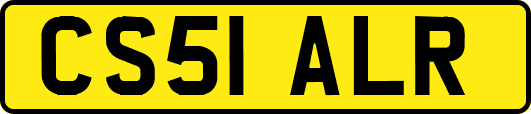 CS51 ALR